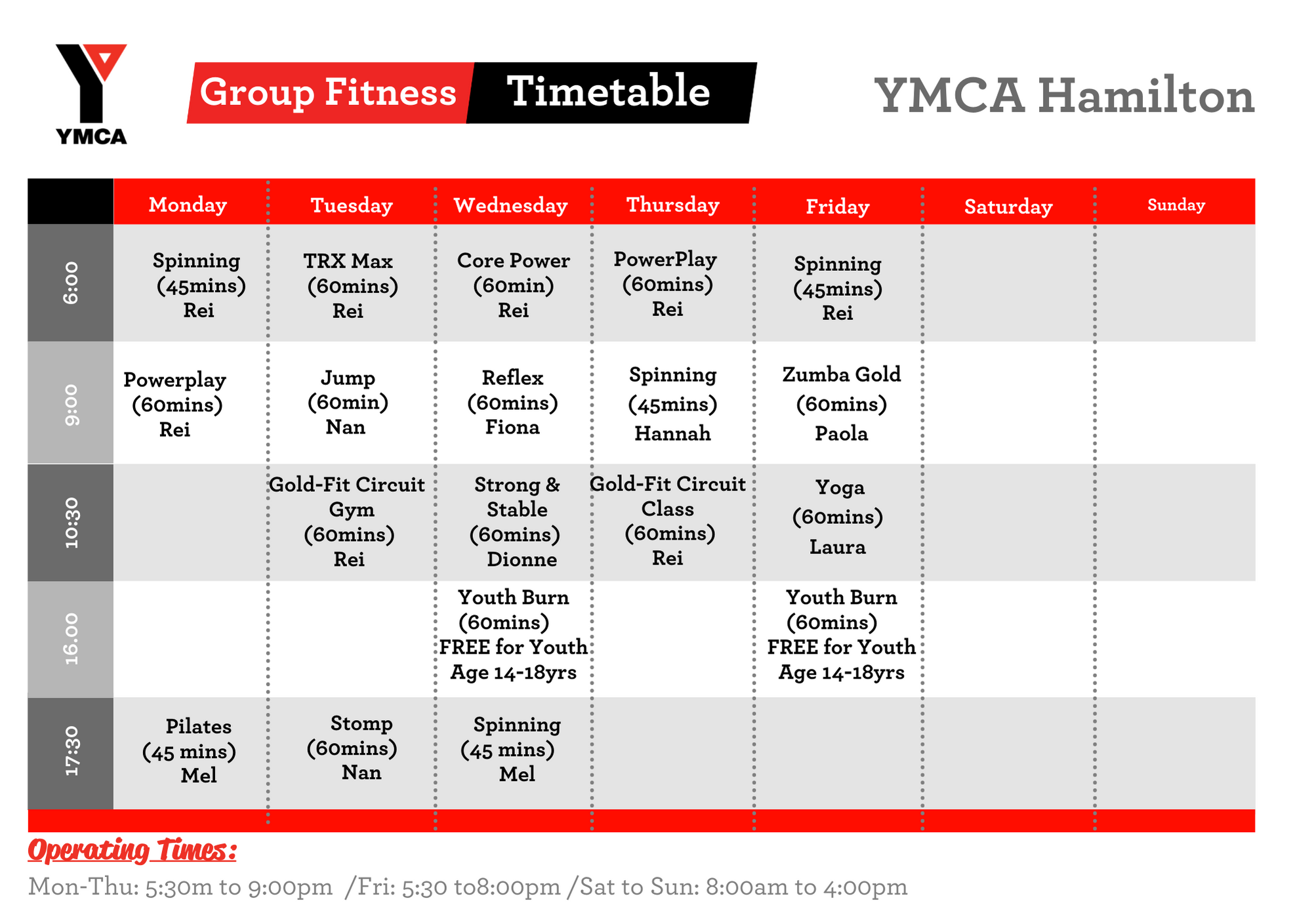 YMCA

Group Fitness Timetable

YMCA Hamilton

| | Monday | Tuesday | Wednesday | Thursday | Friday | Saturday | Sunday |
|---|---|---|---|---|---|---|---|
| 6:00 | Spinning (45mins) Rei | TRX Max (60mins) Rei | Core Power (60min) Rei | PowerPlay (60mins) Rei | Spinning (45mins) Rei | | |
| 9:00 | Powerplay (60mins) Rei | Jump (60min) Nan | Reflex (60mins) Fiona | Spinning (45mins) Hannah | Zumba Gold (60mins) Paola | | |
| 10:30 | | Gold-Fit Circuit Gym (60mins) Rei | Strong & Stable (60mins) Dionne | Gold-Fit Circuit Class (60mins) Rei | Yoga (60mins) Laura | | |
| 16.00 | | | Youth Burn (60mins) FREE for Youth Age 14-18yrs | | Youth Burn (60mins) FREE for Youth Age 14-18yrs | | |
| 17:30 | Pilates (45 mins) Mel | Stomp (60mins) Nan | Spinning (45 mins) Mel | | | | |

Operating Times:

Mon-Thu: 5:30m to 9:00pm /Fri: 5:30 to8:00pm /Sat to Sun: 8:00am to 4:00pm